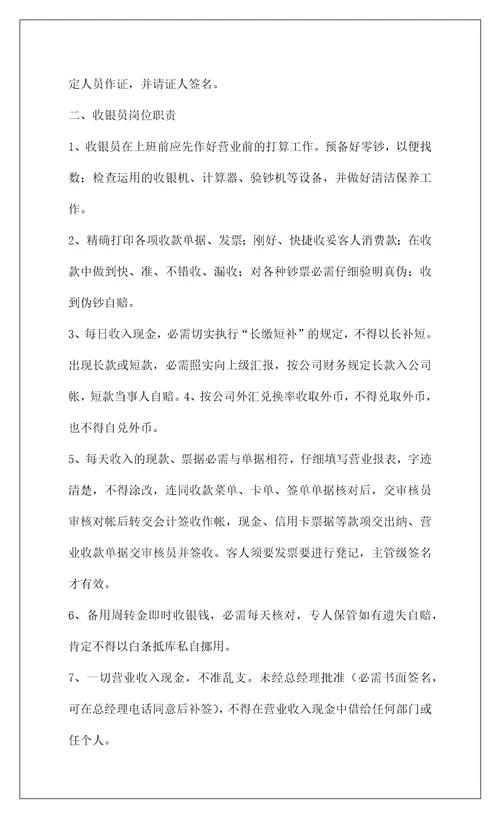 定人员作证，并请证人签名。

二、收银员岗位职责

1、收银员在上班前应先作好营业前的打算工作。预备好零钞，以便找数；检查运用的收银机、计算器、验钞机等设备，并做好清洁保养工作。

2、精确打印各项收款单据、发票；刚好、快捷收妥客人消费款；在收款中做到快、准、不错收、漏收；对各种钞票必需仔细验明真伪；收到伪钞自赔。

3、每日收入现金，必需切实执行“长缴短补”的规定，不得以长补短。出现长款或短款，必需照实向上级汇报，按公司财务规定长款入公司帐，短款当事人自赔。4、按公司外汇兑换率收取外币，不得兑取外币，也不得自兑外币。

5、每天收入的现款、票据必需与单据相符，仔细填写营业报表，字迹清楚，不得涂改，连同收款菜单、卡单、签单单据核对后，交审核员审核对帐后转交会计签收作帐，现金、信用卡票据等款项交出纳、营业收款单据交审核员并签收。客人须要发票要进行凳记，主管级签名才有效。

6、备用周转金即时收银钱，必需每天核对，专人保管如有遗失自赔，肯定不得以白条抵库私自挪用。

7、一切营业收入现金，不准乱支。未经总经理批准（必需书面签名，可在总经理电话同意后补签），不得在营业收入现金中借给任何部门或任个人。